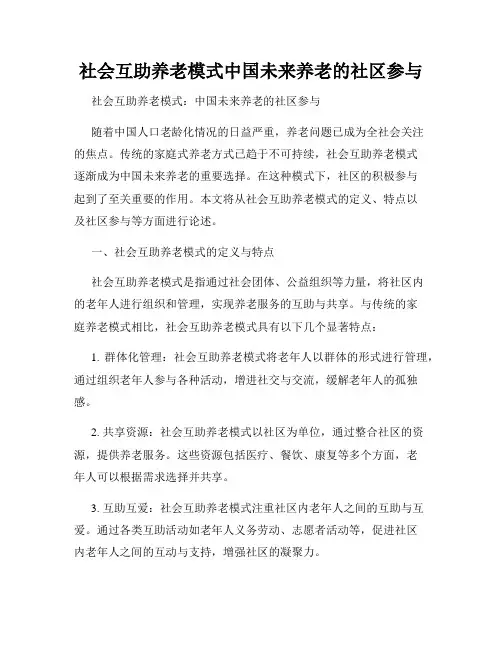 社会互助养老模式中国未来养老的社区参与

社会互助养老模式：中国未来养老的社区参与

随着中国人口老龄化情况的日益严重，养老问题已成为全社会关注的焦点。传统的家庭式养老方式已趋于不可持续，社会互助养老模式逐渐成为中国未来养老的重要选择。在这种模式下，社区的积极参与起到了至关重要的作用。本文将从社会互助养老模式的定义、特点以及社区参与等方面进行论述。

一、社会互助养老模式的定义与特点

社会互助养老模式是指通过社会团体、公益组织等力量，将社区内的老年人进行组织和管理，实现养老服务的互助与共享。与传统的家庭养老模式相比，社会互助养老模式具有以下几个显著特点：

1. 群体化管理：社会互助养老模式将老年人以群体的形式进行管理，通过组织老年人参与各种活动，增进社交与交流，缓解老年人的孤独感。

2. 共享资源：社会互助养老模式以社区为单位，通过整合社区的资源，提供养老服务。这些资源包括医疗、餐饮、康复等多个方面，老年人可以根据需求选择并共享。

3. 互助互爱：社会互助养老模式注重社区内老年人之间的互助与互爱。通过各类互助活动如老年人义务劳动、志愿者活动等，促进社区内老年人之间的互动与支持，增强社区的凝聚力。